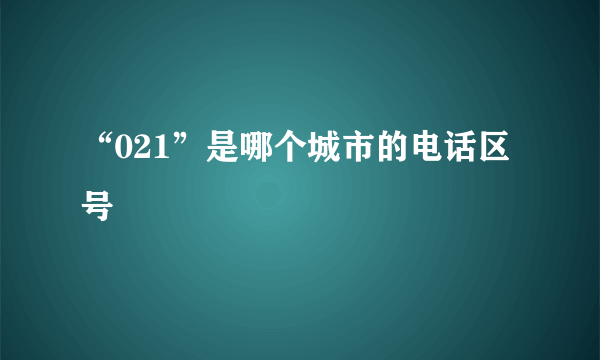 “021”是哪个城市的电话区号